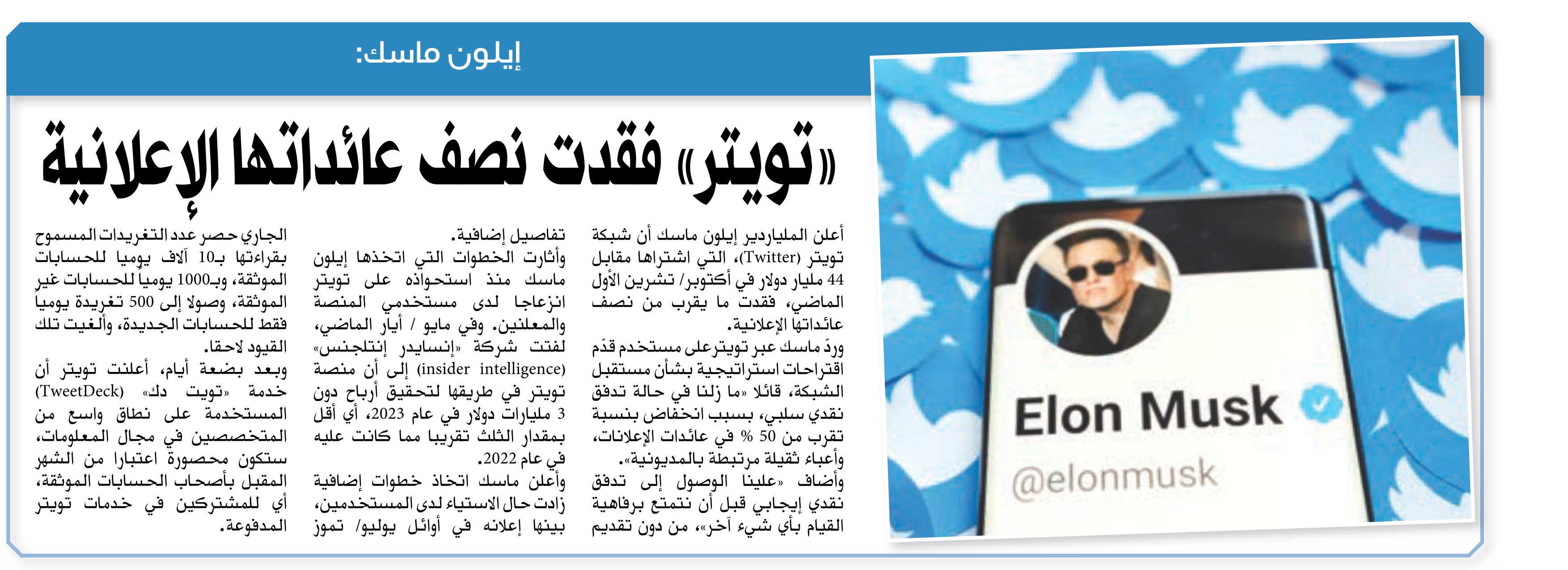 إيلون ماسك:

«تويتر» فقدت نصف عائداتها الإعلانية

أعلن الملياردير إيلون ماسك أن شبكة تويتر (Twitter)، التي اشتراها مقابل 44 مليار دولار في أكتوبر/ تشرين الأول الماضي، فقدت ما يقرب من نصف عائداتها الإعلانية.

وردّ ماسك عبر تويتر على مستخدم قدّم اقتراحات استراتيجية بشأن مستقبل الشبكة، قائلا «ما زلنا في حالة تدفق نقدي سلبي، بسبب انخفاض بنسبة تقرب من 50 % في عائدات الإعلانات، وأعباء ثقيلة مرتبطة بالمديونية».

وأضاف «علينا الوصول إلى تدفق نقدي إيجابي قبل أن نتمتع برفاهية القيام بأي شيء آخر»، من دون تقديم تفاصيل إضافية.

وأثارت الخطوات التي اتخذها إيلون ماسك منذ استحواذه على تويتر انزعاجا لدى مستخدمي المنصة والمعلنين. وفي مايو / أيار الماضي، لفتت شركة «إنسايدر إنتلجنس» (insider intelligence) إلى أن منصة تويتر في طريقها لتحقيق أرباح دون 3 مليارات دولار في عام 2023، أي أقل بمقدار الثلث تقريبا مما كانت عليه في عام 2022.

وأعلن ماسك اتخاذ خطوات إضافية زادت حال الاستياء لدى المستخدمين، بينها إعلانه في أوائل يوليو/ تموز الجاري حصر عدد التغريدات المسموح بقراءتها بـ10 آلاف يوميا للحسابات الموثقة، وبـ1000 يومياً للحسابات غير الموثقة، وصولا إلى 500 تغريدة يوميا فقط للحسابات الجديدة، وألغيت تلك القيود لاحقا.

وبعد بضعة أيام، أعلنت تويتر أن خدمة «تويت دك» (TweetDeck) المستخدمة على نطاق واسع من المتخصصين في مجال المعلومات، ستكون محصورة اعتبارا من الشهر المقبل بأصحاب الحسابات الموثقة، أي للمشتركين في خدمات تويتر المدفوعة.

Elon Musk
@elonmusk